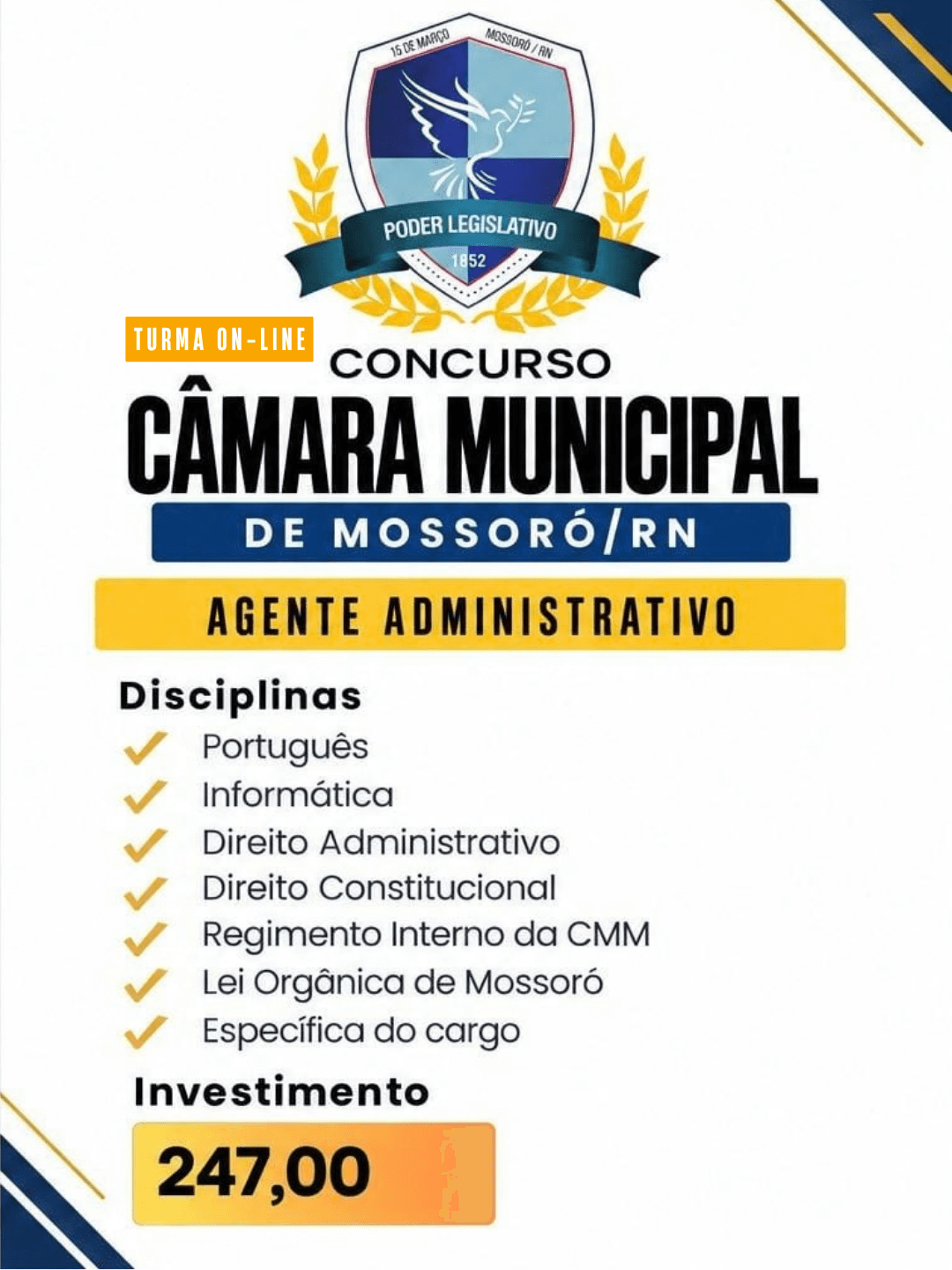 15 DE MARÇO MOSSORÓ / RN

PODER LEGISLATIVO

1852

TURMA ON-LINE

CONCURSO

CÂMARA MUNICIPAL

DE MOSSORÓ/RN

AGENTE ADMINISTRATIVO

Disciplinas

Português

Informática

Direito Administrativo

Direito Constitucional

Regimento Interno da CMM

Lei Orgânica de Mossoró

Específica do cargo

Investimento

247,00